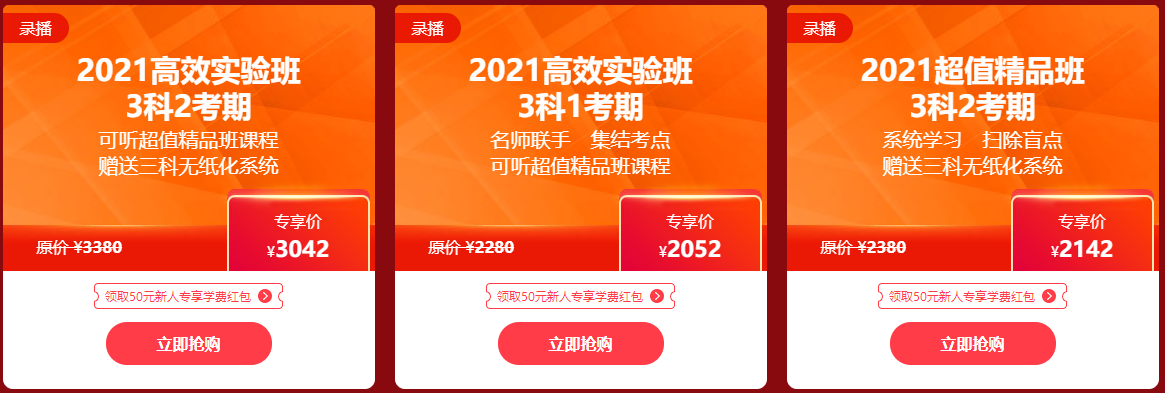 录播

2021高效实验班
3科2考期
可听超值精品班课程
赠送三科无纸化系统

原价 ¥3380

专享价
¥3042

领取50元新人专享学费红包

立即抢购

录播

2021高效实验班
3科1考期
名师联手　集结考点
可听超值精品班课程

原价 ¥2280

专享价
¥2052

领取50元新人专享学费红包

立即抢购

录播

2021超值精品班
3科2考期
系统学习　扫除盲点
赠送三科无纸化系统

原价 ¥2380

专享价
¥2142

领取50元新人专享学费红包

立即抢购